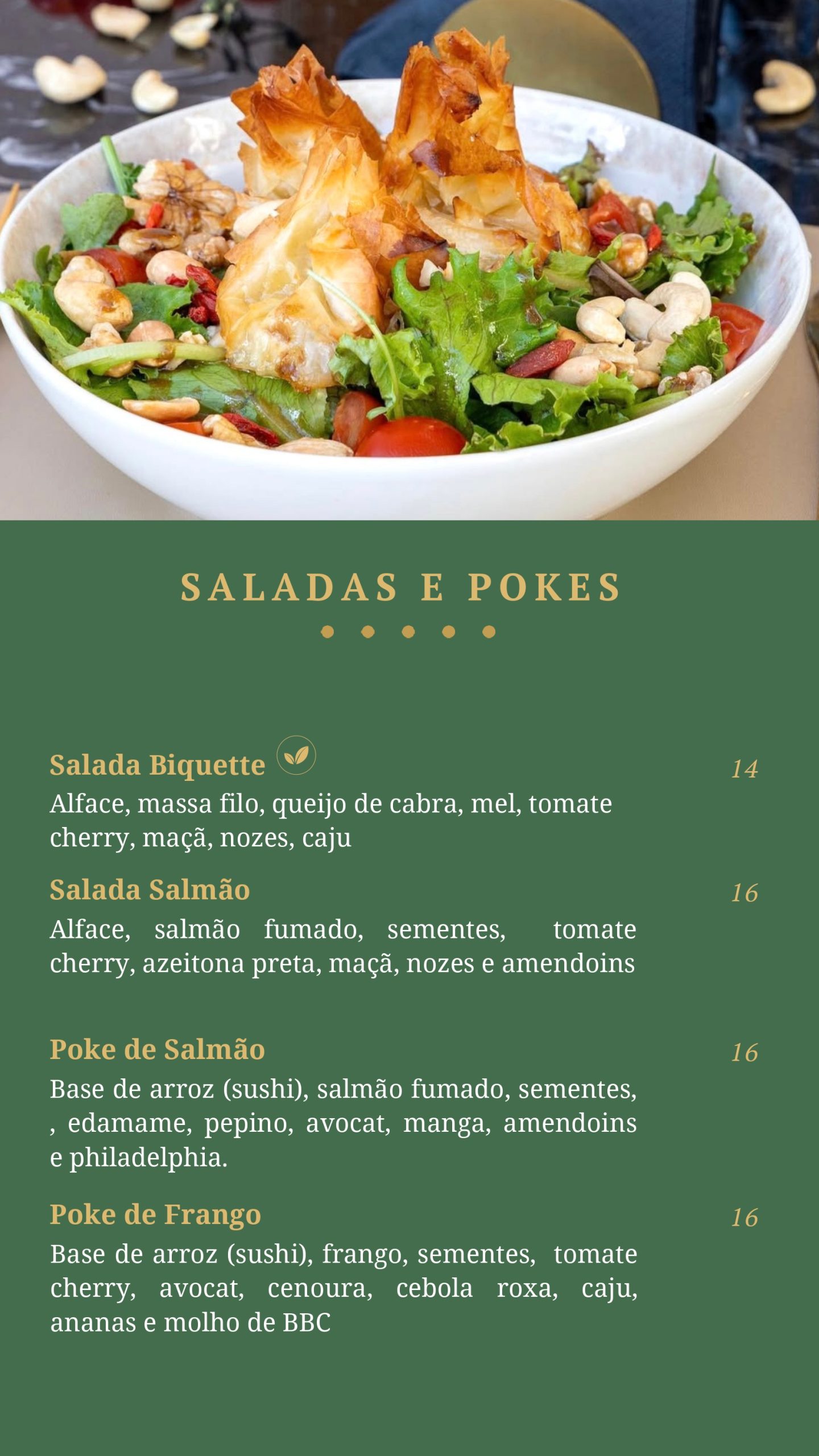 SALADAS E POKES

Salada Biquette 14
Alface, massa filo, queijo de cabra, mel, tomate cherry, maçã, nozes, caju

Salada Salmão 16
Alface, salmão fumado, sementes, tomate cherry, azeitona preta, maçã, nozes e amendoins

Poke de Salmão 16
Base de arroz (sushi), salmão fumado, sementes, , edamame, pepino, avocat, manga, amendoins e philadelphia.

Poke de Frango 16
Base de arroz (sushi), frango, sementes, tomate cherry, avocat, cenoura, cebola roxa, caju, ananas e molho de BBC